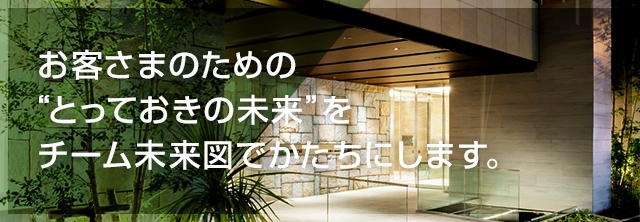 お客さまのための
“とっておきの未来”を
チーム未来図でかたちにします。